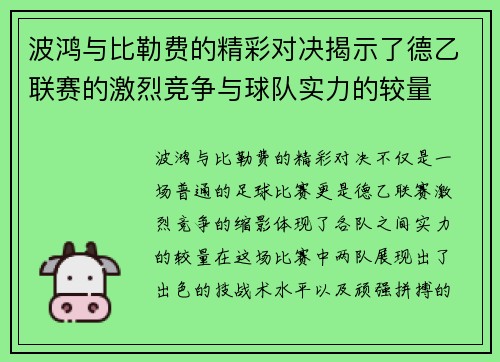 波鸿与比勒费的精彩对决揭示了德乙联赛的激烈竞争与球队实力的较量

波鸿与比勒费的精彩对决不仅是一场普通的足球比赛更是德乙联赛激烈竞争的缩影体现了各队之间实力的较量在这场比赛中两队展现出了出色的技战术水平以及顽强拼搏的